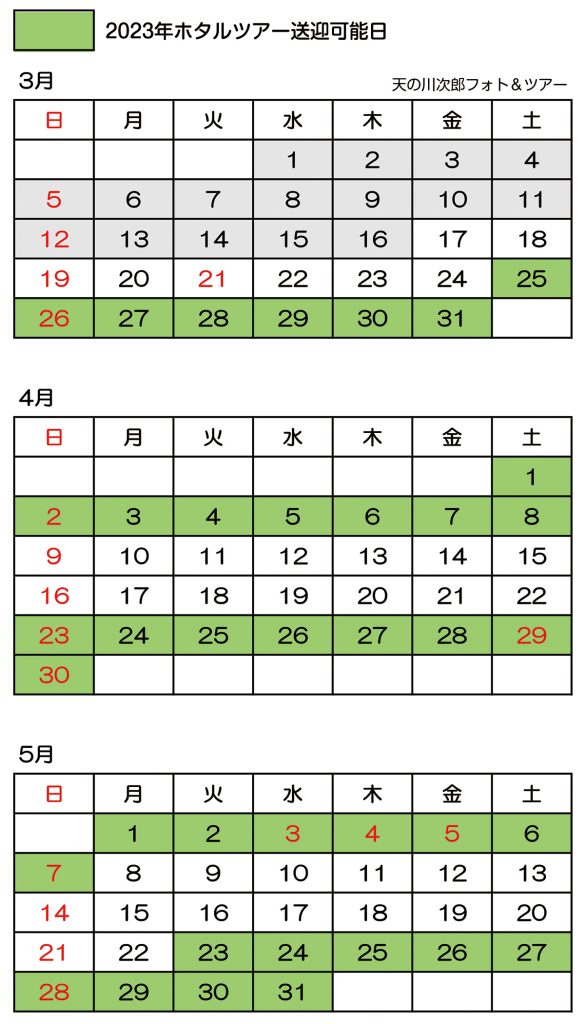 2023年ホタルツアー送迎可能日

3月

天の川次郎フォト＆ツアー

| 日 | 月 | 火 | 水 | 木 | 金 | 土 |
|---|---|---|---|---|---|---|
| | | | 1 | 2 | 3 | 4 |
| 5 | 6 | 7 | 8 | 9 | 10 | 11 |
| 12 | 13 | 14 | 15 | 16 | 17 | 18 |
| 19 | 20 | 21 | 22 | 23 | 24 | 25 |
| 26 | 27 | 28 | 29 | 30 | 31 | |

4月

| 日 | 月 | 火 | 水 | 木 | 金 | 土 |
|---|---|---|---|---|---|---|
| | | | | | | 1 |
| 2 | 3 | 4 | 5 | 6 | 7 | 8 |
| 9 | 10 | 11 | 12 | 13 | 14 | 15 |
| 16 | 17 | 18 | 19 | 20 | 21 | 22 |
| 23 | 24 | 25 | 26 | 27 | 28 | 29 |
| 30 | | | | | | |

5月

| 日 | 月 | 火 | 水 | 木 | 金 | 土 |
|---|---|---|---|---|---|---|
| | 1 | 2 | 3 | 4 | 5 | 6 |
| 7 | 8 | 9 | 10 | 11 | 12 | 13 |
| 14 | 15 | 16 | 17 | 18 | 19 | 20 |
| 21 | 22 | 23 | 24 | 25 | 26 | 27 |
| 28 | 29 | 30 | 31 | | | |